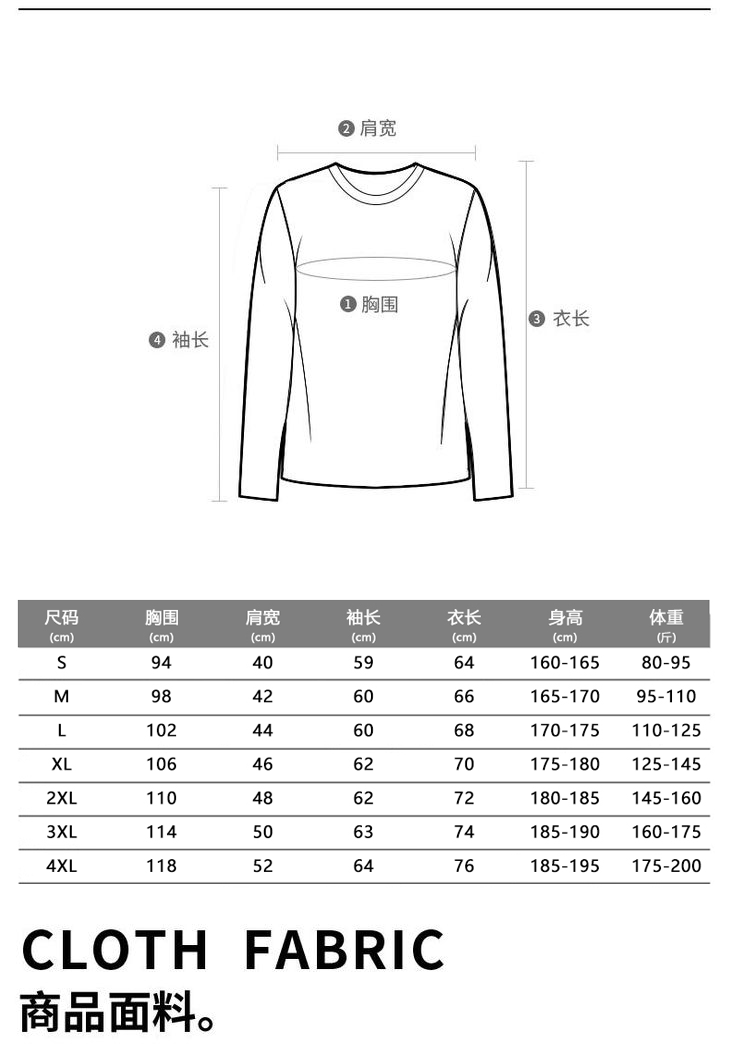 ❷ 肩宽

❶ 胸围

❸ 衣长

❹ 袖长

| 尺码 (cm) | 胸围 (cm) | 肩宽 (cm) | 袖长 (cm) | 衣长 (cm) | 身高 (cm) | 体重 (斤) |
|---|---|---|---|---|---|---|
| S | 94 | 40 | 59 | 64 | 160-165 | 80-95 |
| M | 98 | 42 | 60 | 66 | 165-170 | 95-110 |
| L | 102 | 44 | 60 | 68 | 170-175 | 110-125 |
| XL | 106 | 46 | 62 | 70 | 175-180 | 125-145 |
| 2XL | 110 | 48 | 62 | 72 | 180-185 | 145-160 |
| 3XL | 114 | 50 | 63 | 74 | 185-190 | 160-175 |
| 4XL | 118 | 52 | 64 | 76 | 185-195 | 175-200 |

CLOTH FABRIC
商品面料。